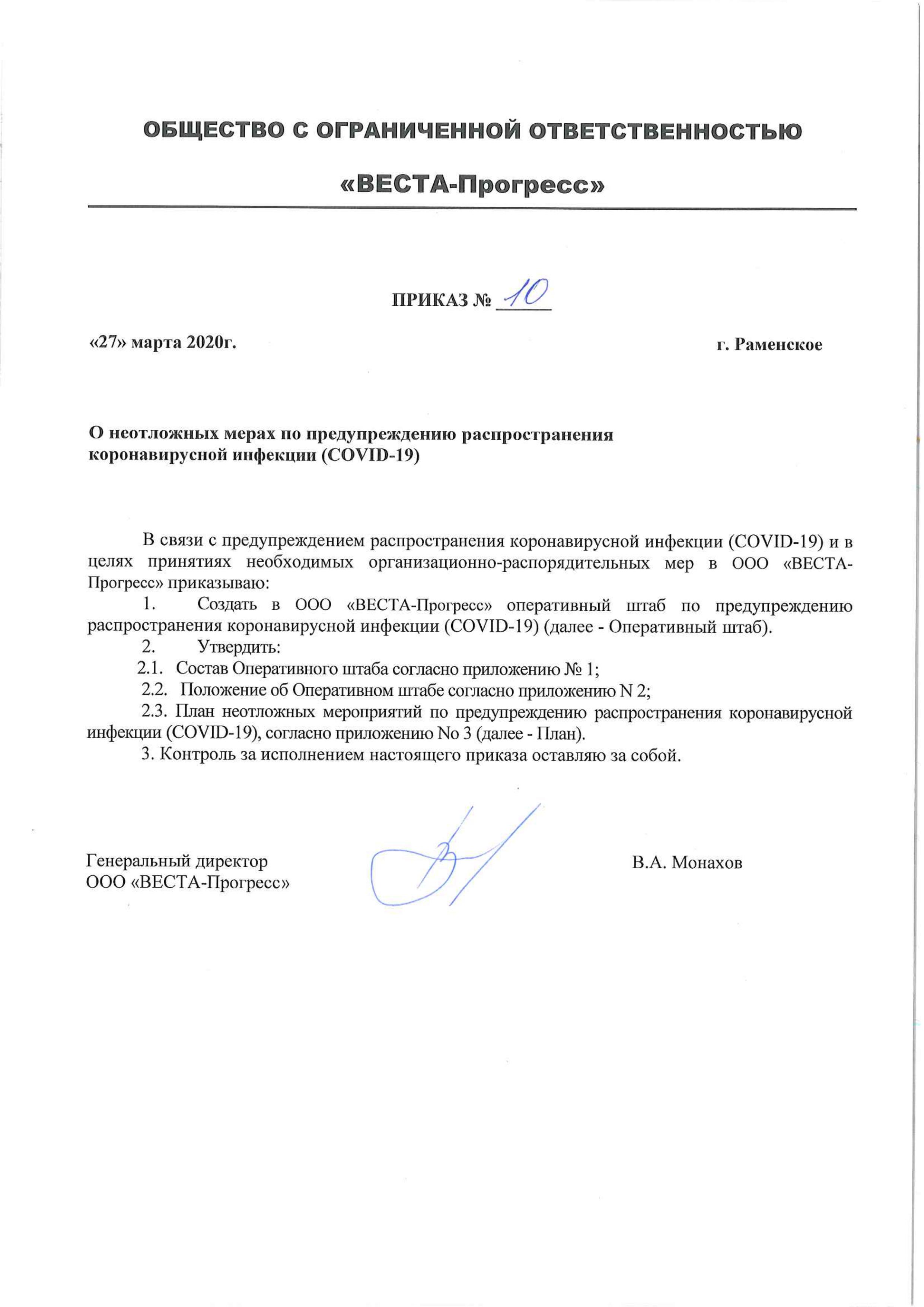 ОБЩЕСТВО С ОГРАНИЧЕННОЙ ОТВЕТСТВЕННОСТЬЮ

«ВЕСТА-Прогресс»

ПРИКАЗ № 10

«27» марта 2020г.

г. Раменское

О неотложных мерах по предупреждению распространения коронавирусной инфекции (COVID-19)

В связи с предупреждением распространения коронавирусной инфекции (COVID-19) и в целях принятиях необходимых организационно-распорядительных мер в ООО «ВЕСТА-Прогресс» приказываю:

1. Создать в ООО «ВЕСТА-Прогресс» оперативный штаб по предупреждению распространения коронавирусной инфекции (COVID-19) (далее - Оперативный штаб).

2. Утвердить:

2.1. Состав Оперативного штаба согласно приложению № 1;

2.2. Положение об Оперативном штабе согласно приложению N 2;

2.3. План неотложных мероприятий по предупреждению распространения коронавирусной инфекции (COVID-19), согласно приложению No 3 (далее - План).

3. Контроль за исполнением настоящего приказа оставляю за собой.

Генеральный директор
ООО «ВЕСТА-Прогресс»

В.А. Монахов